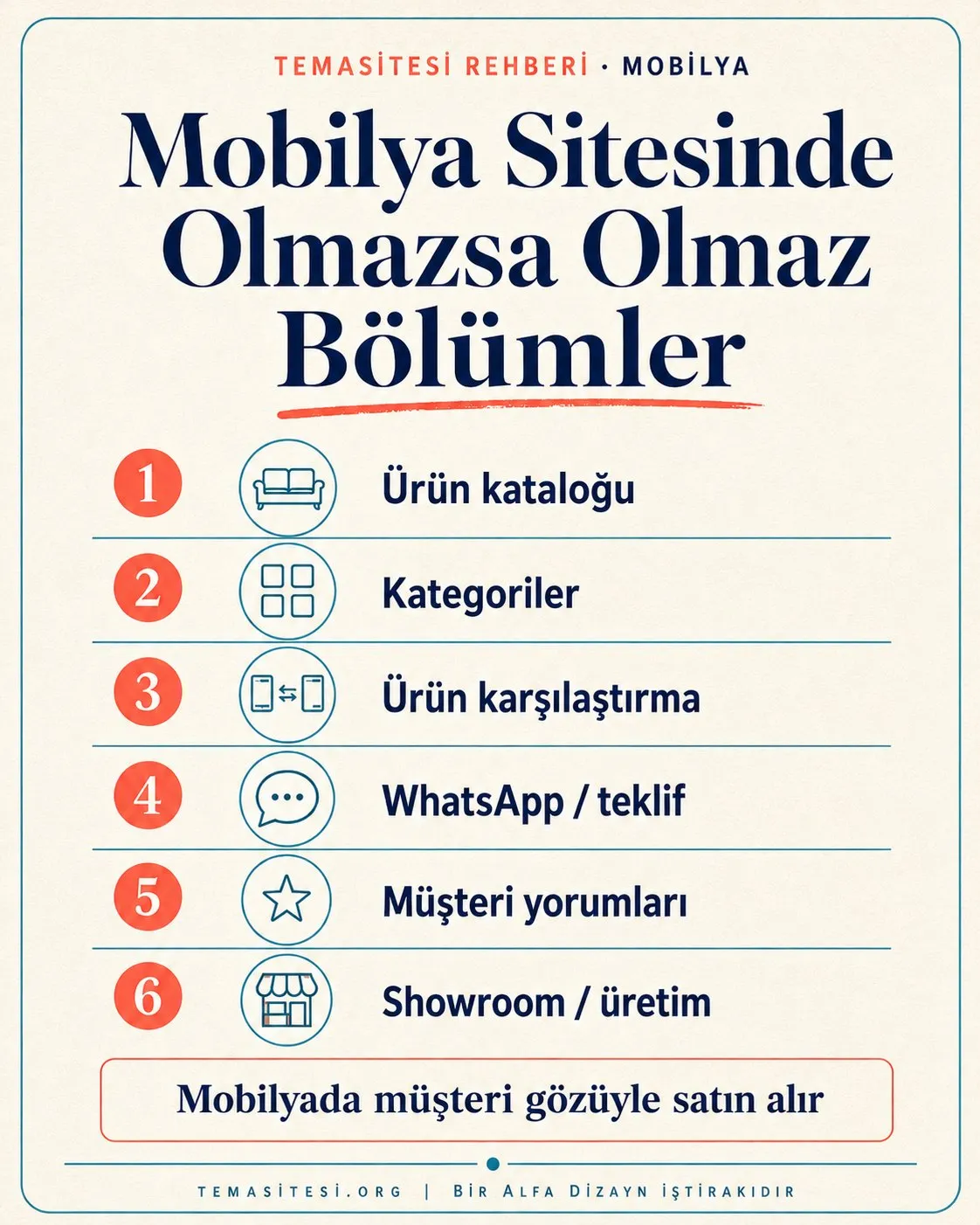 TEMASİTESİ REHBERİ · MOBİLYA

Mobilya Sitesinde Olmazsa Olmaz Bölümler

1 Ürün kataloğu

2 Kategoriler

3 Ürün karşılaştırma

4 WhatsApp / teklif

5 Müşteri yorumları

6 Showroom / üretim

Mobilyada müşteri gözüyle satın alır

TEMASİTESİ.ORG | BİR ALFA DİZAYN İŞTİRAKIDIR